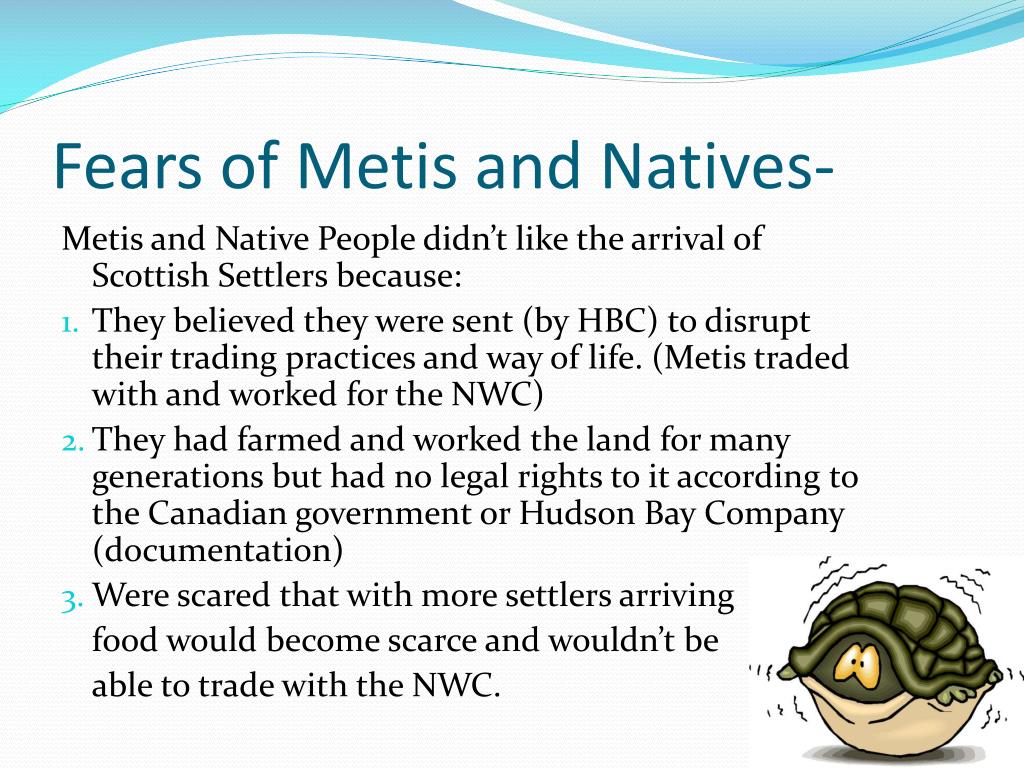 Fears of Metis and Natives-

Metis and Native People didn't like the arrival of Scottish Settlers because:

1. They believed they were sent (by HBC) to disrupt their trading practices and way of life. (Metis traded with and worked for the NWC)
2. They had farmed and worked the land for many generations but had no legal rights to it according to the Canadian government or Hudson Bay Company (documentation)
3. Were scared that with more settlers arriving food would become scarce and wouldn't be able to trade with the NWC.